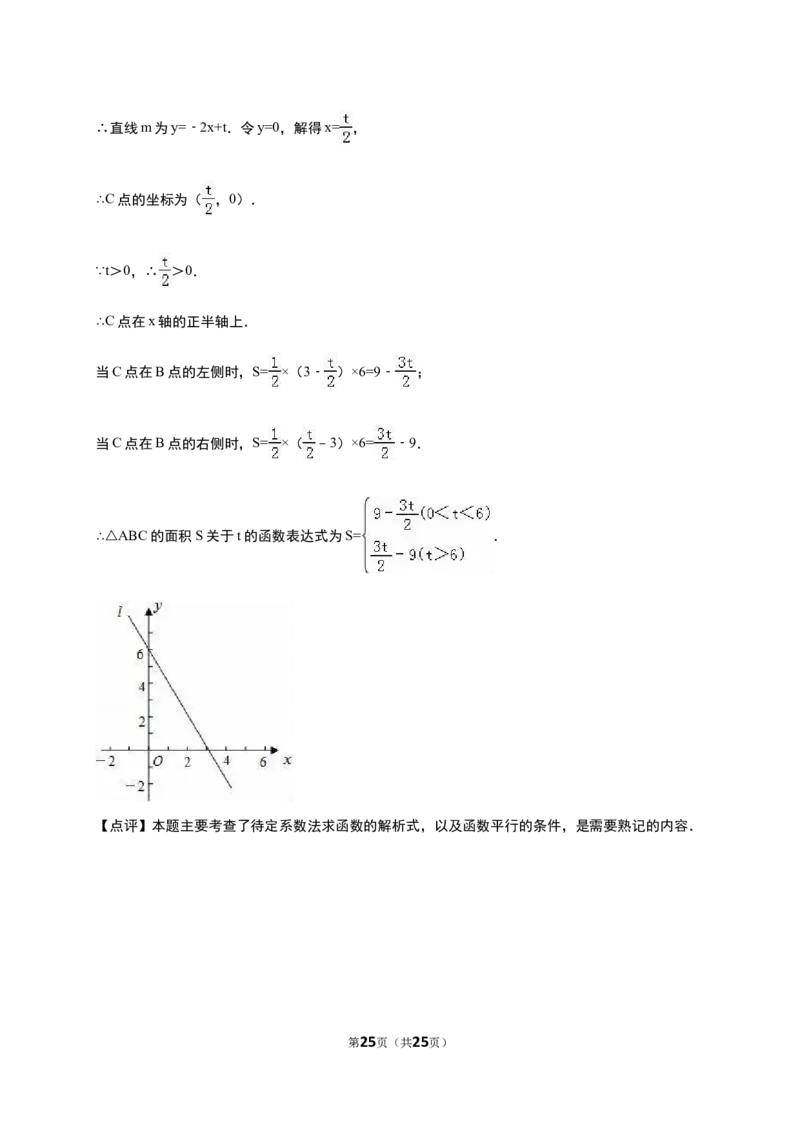 ∴直线m为$y=-2x+t$．令$y=0$，解得$x=\frac{t}{2}$，

∴C点的坐标为（$\frac{t}{2}$，0）．

∵$t>0$，∴$\frac{t}{2}>0$．

∴C点在x轴的正半轴上．

当C点在B点的左侧时，$S=\frac{1}{2}\times(3-\frac{t}{2})\times6=9-\frac{3t}{2}$；

当C点在B点的右侧时，$S=\frac{1}{2}\times(\frac{t}{2}-3)\times6=\frac{3t}{2}-9$．

∴△ABC的面积S关于t的函数表达式为$S=\begin{cases}9-\frac{3t}{2}(0<t<6)\\\frac{3t}{2}-9(t>6)\end{cases}$．

l y 6 4 2 -2 O 2 4 6 x -2

【点评】本题主要考查了待定系数法求函数的解析式，以及函数平行的条件，是需要熟记的内容．

第25页（共25页）